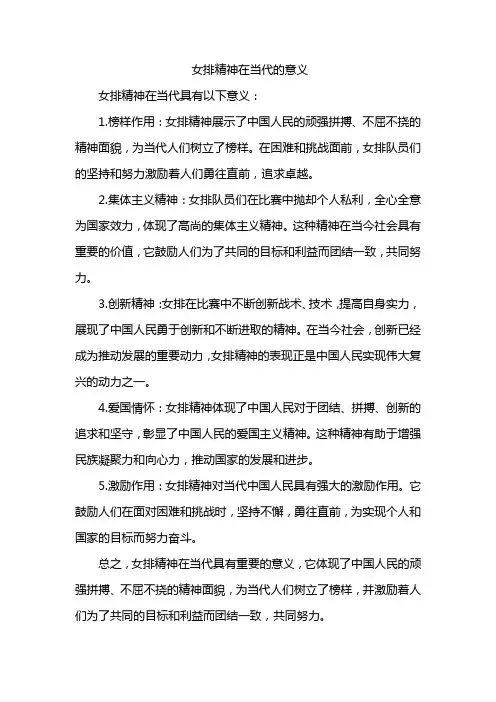 女排精神在当代的意义

女排精神在当代具有以下意义：

1.榜样作用：女排精神展示了中国人民的顽强拼搏、不屈不挠的精神面貌，为当代人们树立了榜样。在困难和挑战面前，女排队员们的坚持和努力激励着人们勇往直前，追求卓越。

2.集体主义精神：女排队员们在比赛中抛却个人私利，全心全意为国家效力，体现了高尚的集体主义精神。这种精神在当今社会具有重要的价值，它鼓励人们为了共同的目标和利益而团结一致，共同努力。

3.创新精神：女排在比赛中不断创新战术、技术，提高自身实力，展现了中国人民勇于创新和不断进取的精神。在当今社会，创新已经成为推动发展的重要动力，女排精神的表现正是中国人民实现伟大复兴的动力之一。

4.爱国情怀：女排精神体现了中国人民对于团结、拼搏、创新的追求和坚守，彰显了中国人民的爱国主义精神。这种精神有助于增强民族凝聚力和向心力，推动国家的发展和进步。

5.激励作用：女排精神对当代中国人民具有强大的激励作用。它鼓励人们在面对困难和挑战时，坚持不懈，勇往直前，为实现个人和国家的目标而努力奋斗。

总之，女排精神在当代具有重要的意义，它体现了中国人民的顽强拼搏、不屈不挠的精神面貌，为当代人们树立了榜样，并激励着人们为了共同的目标和利益而团结一致，共同努力。